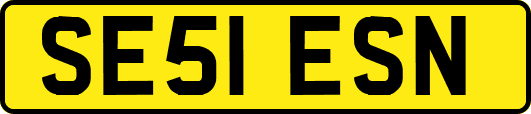 SE51 ESN